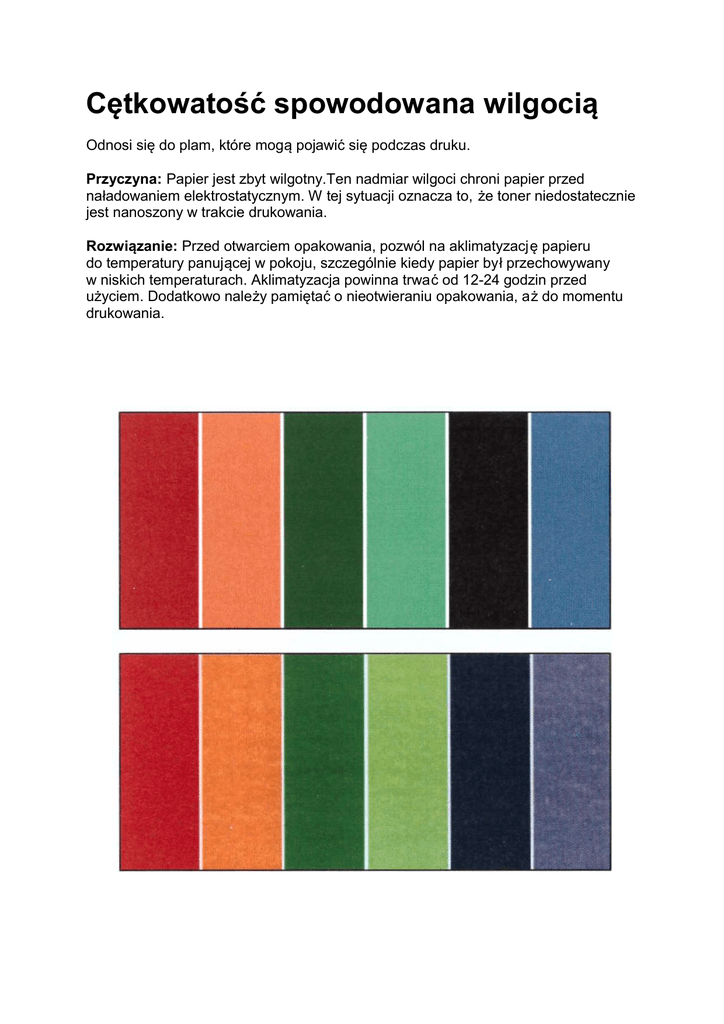 Cętkowatość spowodowana wilgocią

Odnosi się do plam, które mogą pojawić się podczas druku.

Przyczyna: Papier jest zbyt wilgotny.Ten nadmiar wilgoci chroni papier przed naładowaniem elektrostatycznym. W tej sytuacji oznacza to, że toner niedostatecznie jest nanoszony w trakcie drukowania.

Rozwiązanie: Przed otwarciem opakowania, pozwól na aklimatyzację papieru do temperatury panującej w pokoju, szczególnie kiedy papier był przechowywany w niskich temperaturach. Aklimatyzacja powinna trwać od 12-24 godzin przed użyciem. Dodatkowo należy pamiętać o nieotwieraniu opakowania, aż do momentu drukowania.